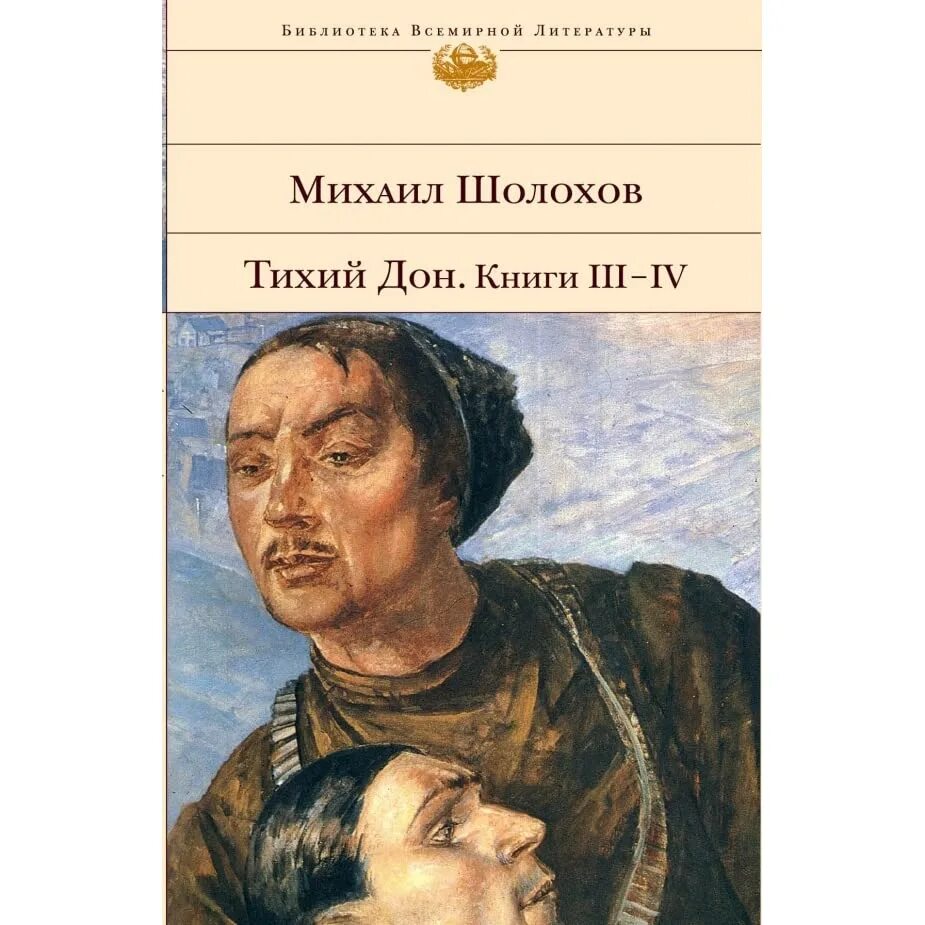 Библиотека Всемирной Литературы

Михаил Шолохов

Тихий Дон. Книги III–IV